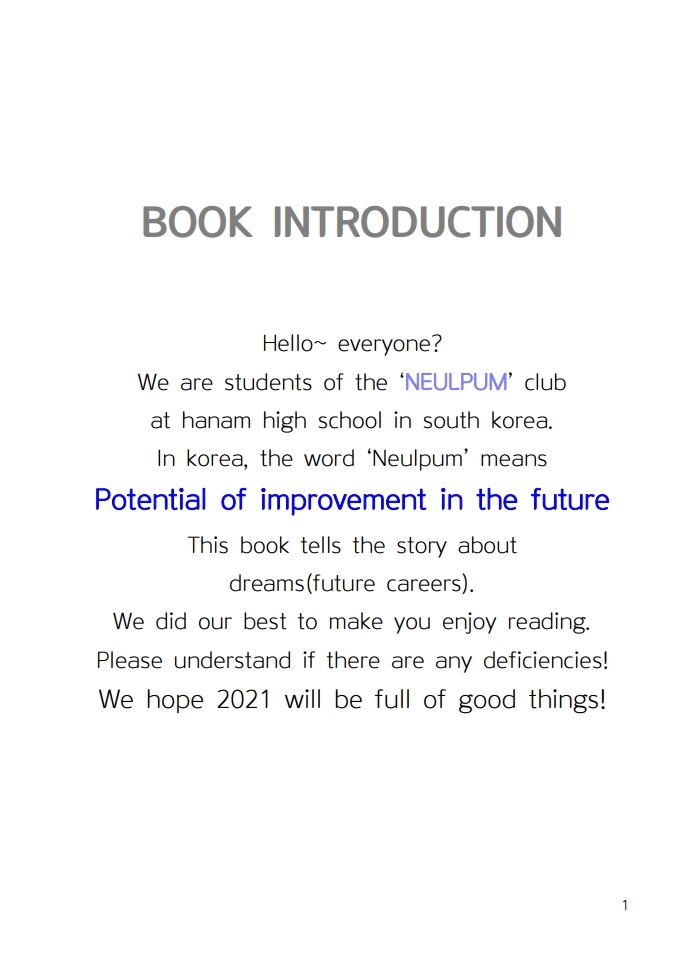 BOOK INTRODUCTION

Hello~ everyone?
We are students of the ‘NEULPUM’ club at hanam high school in south korea.
In korea, the word ‘Neulpum’ means
Potential of improvement in the future
This book tells the story about dreams(future careers).
We did our best to make you enjoy reading.
Please understand if there are any deficiencies!
We hope 2021 will be full of good things!

1